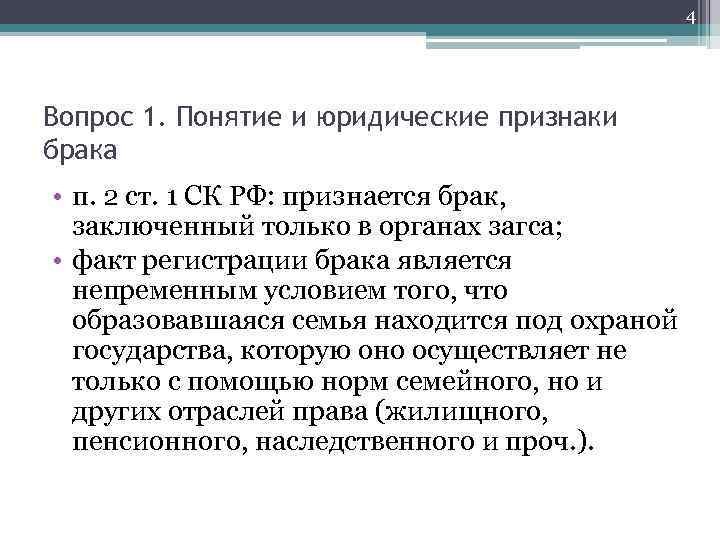 4

Вопрос 1. Понятие и юридические признаки брака

• п. 2 ст. 1 СК РФ: признается брак, заключенный только в органах загса;
• факт регистрации брака является непременным условием того, что образовавшаяся семья находится под охраной государства, которую оно осуществляет не только с помощью норм семейного, но и других отраслей права (жилищного, пенсионного, наследственного и проч.).